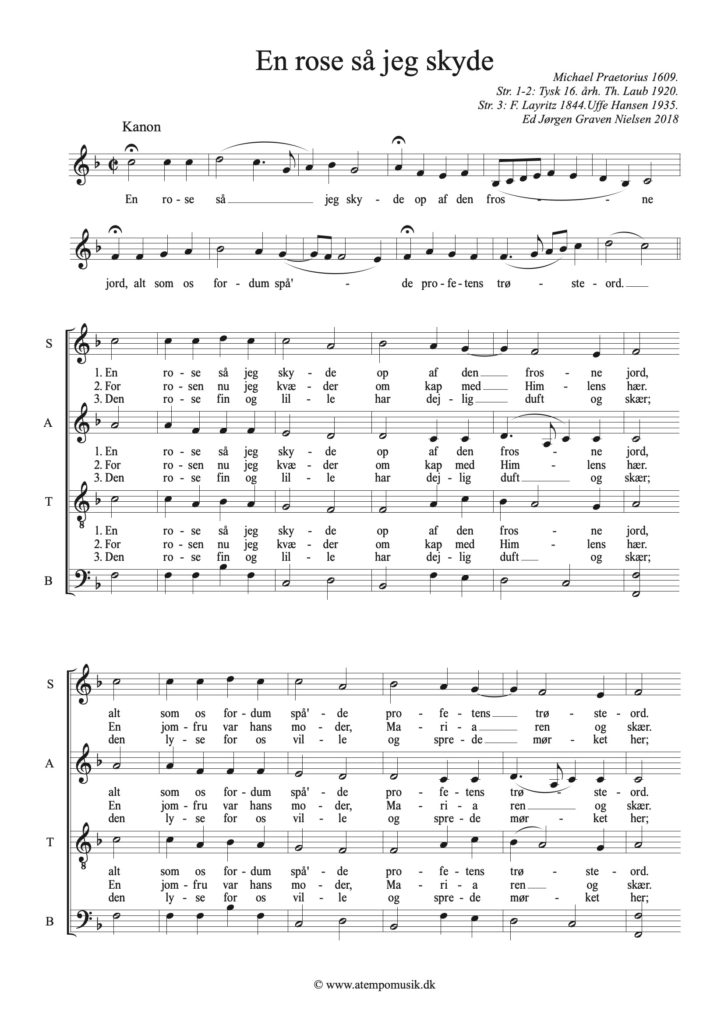 En rose så jeg skyde

Michael Praetorius 1609.
Str. 1-2: Tysk 16. årh. Th. Laub 1920.
Str. 3: F. Layritz 1844.Uffe Hansen 1935.
Ed Jørgen Graven Nielsen 2018

Kanon

En ro - se så jeg sky - de op af den fros - ne jord, alt som os for - dum spå' - de pro - fe - tens trø - ste - ord.

S
1. En ro - se så jeg sky - de op af den fros - ne jord,
2. For ro - sen nu jeg kvæ - der om kap med Him - lens hær.
3. Den ro - se fin og lil - le har dej - lig duft og skær;

A
1. En ro - se så jeg sky - de op af den fros - ne jord,
2. For ro - sen nu jeg kvæ - der om kap med Him - lens hær.
3. Den ro - se fin og lil - le har dej - lig duft og skær;

T
1. En ro - se så jeg sky - de op af den fros - ne jord,
2. For ro - sen nu jeg kvæ - der om kap med Him - lens hær.
3. Den ro - se fin og lil - le har dej - lig duft og skær;

B

S
alt som os for - dum spå' - de pro - fe - tens trø - ste - ord.
En jom - fru var hans mo - der, Ma - ri - a ren og skær.
den ly - se for os vil - le og spre - de mør - ket her;

A
alt som os for - dum spå' - de pro - fe - tens trø - ste - ord.
En jom - fru var hans mo - der, Ma - ri - a ren og skær.
den ly - se for os vil - le og spre - de mør - ket her;

T
alt som os for - dum spå' - de pro - fe - tens trø - ste - ord.
En jom - fru var hans mo - der, Ma - ri - a ren og skær.
den ly - se for os vil - le og spre - de mør - ket her;

B

© www.atempomusik.dk